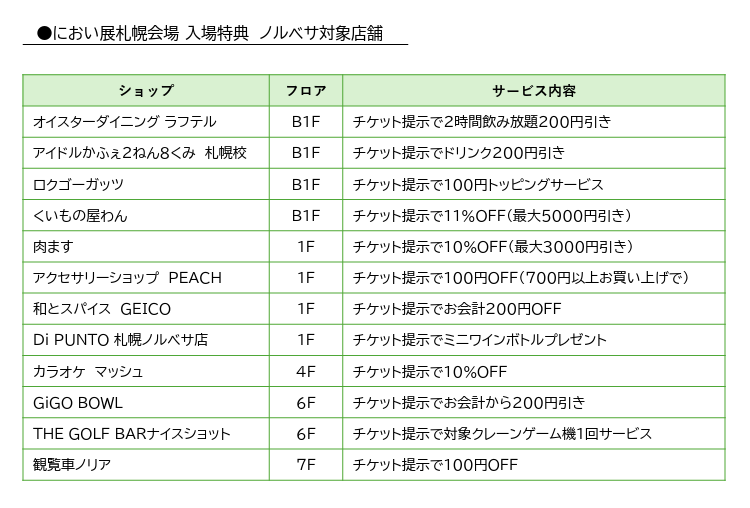 ●におい展札幌会場 入場特典 ノルベサ対象店舗

| ショップ | フロア | サービス内容 |
|---|---|---|
| オイスターダイニング ラフテル | B1F | チケット提示で2時間飲み放題200円引き |
| アイドルかふぇ2ねん8くみ 札幌校 | B1F | チケット提示でドリンク200円引き |
| ロクゴーガッツ | B1F | チケット提示で100円トッピングサービス |
| くいもの屋わん | B1F | チケット提示で11%OFF(最大5000円引き) |
| 肉ます | 1F | チケット提示で10%OFF(最大3000円引き) |
| アクセサリーショップ PEACH | 1F | チケット提示で100円OFF(700円以上お買い上げで) |
| 和とスパイス GEICO | 1F | チケット提示でお会計200円OFF |
| Di PUNTO 札幌ノルベサ店 | 1F | チケット提示でミニワインボトルプレゼント |
| カラオケ マッシュ | 4F | チケット提示で10%OFF |
| GiGO BOWL | 6F | チケット提示でお会計から200円引き |
| THE GOLF BARナイスショット | 6F | チケット提示で対象クレーンゲーム機1回サービス |
| 観覧車ノリア | 7F | チケット提示で100円OFF |